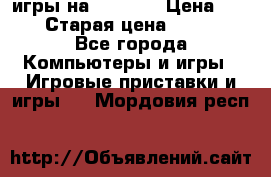 игры на Цена
Старая цена
Все города
Компьютеры и игры
Игровые приставки и игры Мордовия респ

http://Объявлений.сайт